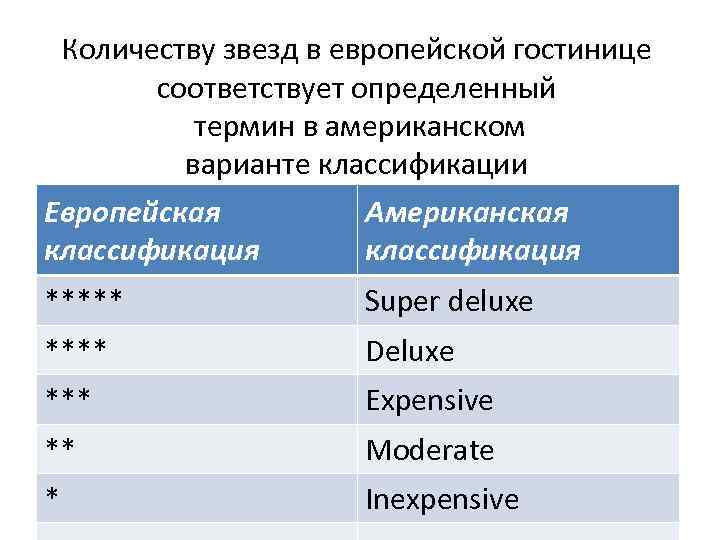 Количеству звезд в европейской гостинице соответствует определенный термин в американском варианте классификации

| Европейская классификация | Американская классификация |
|---|---|
| ***** | Super deluxe |
| **** | Deluxe |
| *** | Expensive |
| ** | Moderate |
| * | Inexpensive |